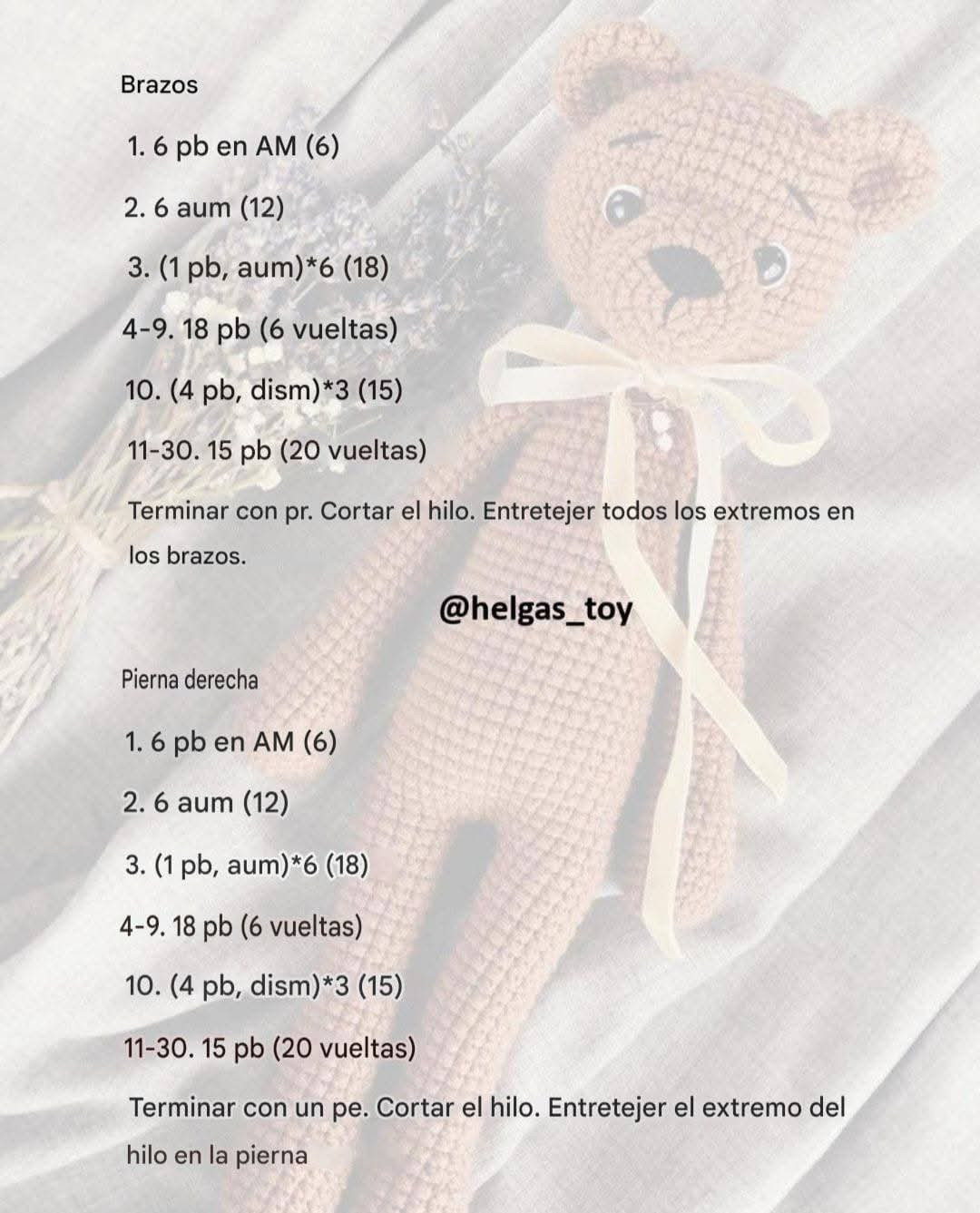 Brazos

1. 6 pb en AM (6)

2. 6 aum (12)

3. (1 pb, aum)*6 (18)

4-9. 18 pb (6 vueltas)

10. (4 pb, dism)*3 (15)

11-30. 15 pb (20 vueltas)

Terminar con pr. Cortar el hilo. Entretejer todos los extremos en los brazos.

@helgas_toy

Pierna derecha

1. 6 pb en AM (6)

2. 6 aum (12)

3. (1 pb, aum)*6 (18)

4-9. 18 pb (6 vueltas)

10. (4 pb, dism)*3 (15)

11-30. 15 pb (20 vueltas)

Terminar con un pe. Cortar el hilo. Entretejer el extremo del hilo en la pierna